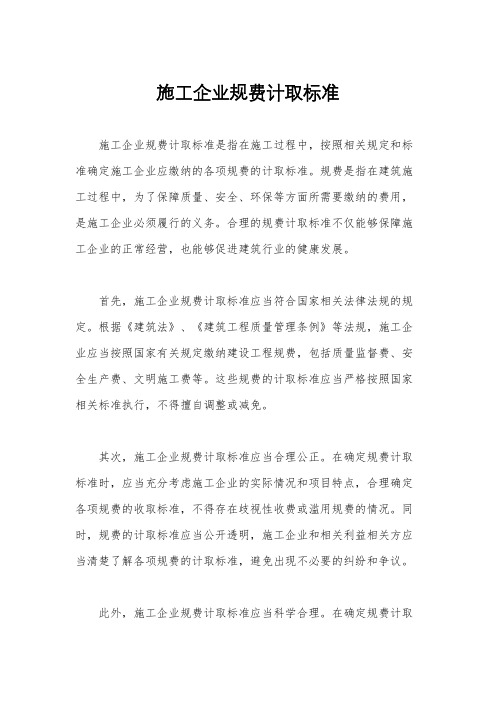 施工企业规费计取标准

施工企业规费计取标准是指在施工过程中，按照相关规定和标准确定施工企业应缴纳的各项规费的计取标准。规费是指在建筑施工过程中，为了保障质量、安全、环保等方面所需要缴纳的费用，是施工企业必须履行的义务。合理的规费计取标准不仅能够保障施工企业的正常经营，也能够促进建筑行业的健康发展。

首先，施工企业规费计取标准应当符合国家相关法律法规的规定。根据《建筑法》、《建筑工程质量管理条例》等法规，施工企业应当按照国家有关规定缴纳建设工程规费，包括质量监督费、安全生产费、文明施工费等。这些规费的计取标准应当严格按照国家相关标准执行，不得擅自调整或减免。

其次，施工企业规费计取标准应当合理公正。在确定规费计取标准时，应当充分考虑施工企业的实际情况和项目特点，合理确定各项规费的收取标准，不得存在歧视性收费或滥用规费的情况。同时，规费的计取标准应当公开透明，施工企业和相关利益相关方应当清楚了解各项规费的计取标准，避免出现不必要的纠纷和争议。

此外，施工企业规费计取标准应当科学合理。在确定规费计取